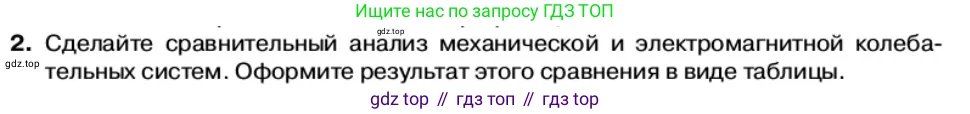 Ищите нас по запросу ГДЗ ТОП

gdz.top

2. Сделайте сравнительный анализ механической и электромагнитной колебательных систем. Оформите результат этого сравнения в виде таблицы.

gdz.top

gdz top // гдз топ // гдз top